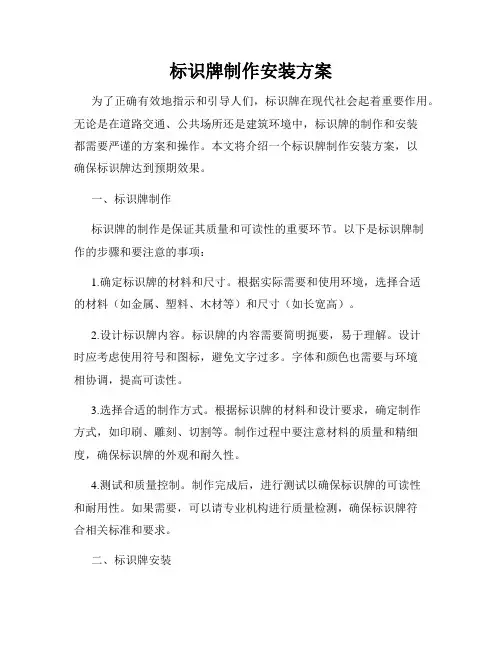 标识牌制作安装方案

为了正确有效地指示和引导人们，标识牌在现代社会起着重要作用。无论是在道路交通、公共场所还是建筑环境中，标识牌的制作和安装都需要严谨的方案和操作。本文将介绍一个标识牌制作安装方案，以确保标识牌达到预期效果。

一、标识牌制作

标识牌的制作是保证其质量和可读性的重要环节。以下是标识牌制作的步骤和要注意的事项：

1.确定标识牌的材料和尺寸。根据实际需要和使用环境，选择合适的材料（如金属、塑料、木材等）和尺寸（如长宽高）。

2.设计标识牌内容。标识牌的内容需要简明扼要，易于理解。设计时应考虑使用符号和图标，避免文字过多。字体和颜色也需要与环境相协调，提高可读性。

3.选择合适的制作方式。根据标识牌的材料和设计要求，确定制作方式，如印刷、雕刻、切割等。制作过程中要注意材料的质量和精细度，确保标识牌的外观和耐久性。

4.测试和质量控制。制作完成后，进行测试以确保标识牌的可读性和耐用性。如果需要，可以请专业机构进行质量检测，确保标识牌符合相关标准和要求。

二、标识牌安装